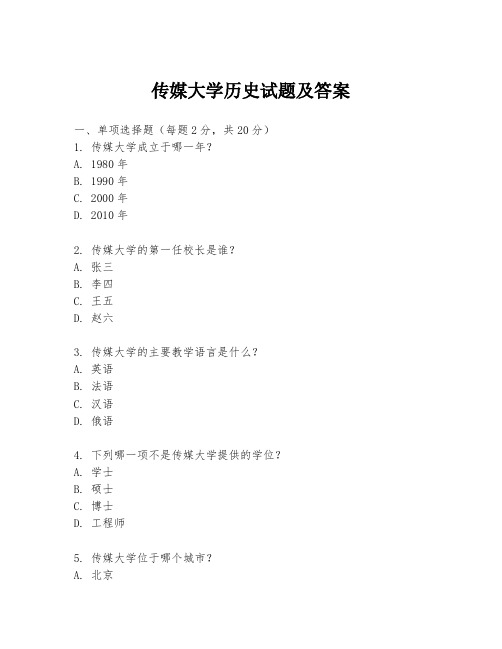 传媒大学历史试题及答案

一、单项选择题（每题2分，共20分）

1. 传媒大学成立于哪一年？
A. 1980年
B. 1990年
C. 2000年
D. 2010年

2. 传媒大学的第一任校长是谁？
A. 张三
B. 李四
C. 王五
D. 赵六

3. 传媒大学的主要教学语言是什么？
A. 英语
B. 法语
C. 汉语
D. 俄语

4. 下列哪一项不是传媒大学提供的学位？
A. 学士
B. 硕士
C. 博士
D. 工程师

5. 传媒大学位于哪个城市？
A. 北京